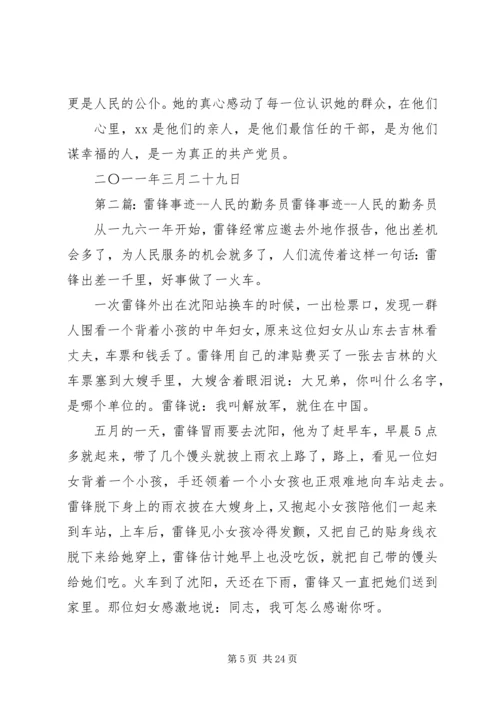 更是人民的公仆。她的真心感动了每一位认识她的群众，在他们

心里，xx 是他们的亲人，是他们最信任的干部，是为他们谋幸福的人，是一为真正的共产党员。

二〇一一年三月二十九日

第二篇：雷锋事迹--人民的勤务员雷锋事迹--人民的勤务员

从一九六一年开始，雷锋经常应邀去外地作报告，他出差机会多了，为人民服务的机会就多了，人们流传着这样一句话：雷锋出差一千里，好事做了一火车。

一次雷锋外出在沈阳站换车的时候，一出检票口，发现一群人围看一个背着小孩的中年妇女，原来这位妇女从山东去吉林看丈夫，车票和钱丢了。雷锋用自己的津贴费买了一张去吉林的火车票塞到大嫂手里，大嫂含着眼泪说：大兄弟，你叫什么名字，是哪个单位的。雷锋说：我叫解放军，就住在中国。

五月的一天，雷锋冒雨要去沈阳，他为了赶早车，早晨 5 点多就起来，带了几个馒头就披上雨衣上路了，路上，看见一位妇女背着一个小孩，手还领着一个小女孩也正艰难地向车站走去。雷锋脱下身上的雨衣披在大嫂身上，又抱起小女孩陪他们一起来到车站，上车后，雷锋见小女孩冷得发颤，又把自己的贴身线衣脱下来给她穿上，雷锋估计她早上也没吃饭，就把自己带的馒头给她们吃。火车到了沈阳，天还在下雨，雷锋又一直把她们送到家里。那位妇女感激地说：同志，我可怎么感谢你呀。

第 5 页 共 24 页